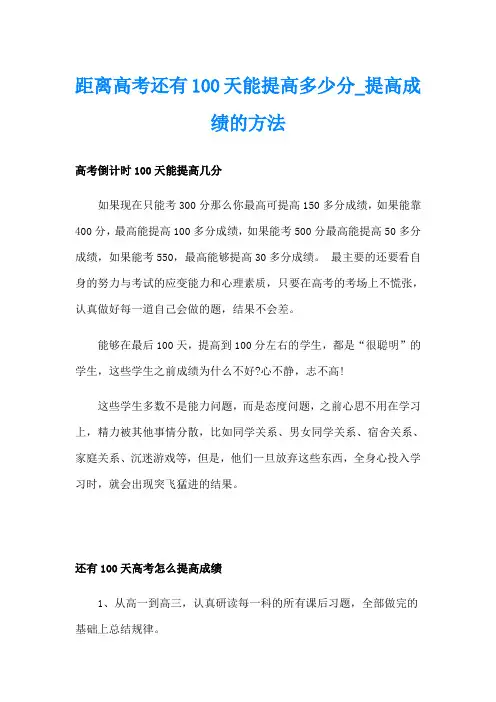 距离高考还有100天能提高多少分_提高成绩的方法

高考倒计时100天能提高几分

如果现在只能考300分那么你最高可提高150多分成绩，如果能靠400分，最高能提高100多分成绩，如果能考500分最高能提高50多分成绩，如果能考550，最高能够提高30多分成绩。 最主要的还要看自身的努力与考试的应变能力和心理素质，只要在高考的考场上不慌张，认真做好每一道自己会做的题，结果不会差。

能够在最后100天，提高到100分左右的学生，都是“很聪明”的学生，这些学生之前成绩为什么不好?心不静，志不高!

这些学生多数不是能力问题，而是态度问题，之前心思不用在学习上，精力被其他事情分散，比如同学关系、男女同学关系、宿舍关系、家庭关系、沉迷游戏等，但是，他们一旦放弃这些东西，全身心投入学习时，就会出现突飞猛进的结果。

还有100天高考怎么提高成绩

1、从高一到高三，认真研读每一科的所有课后习题，全部做完的基础上总结规律。